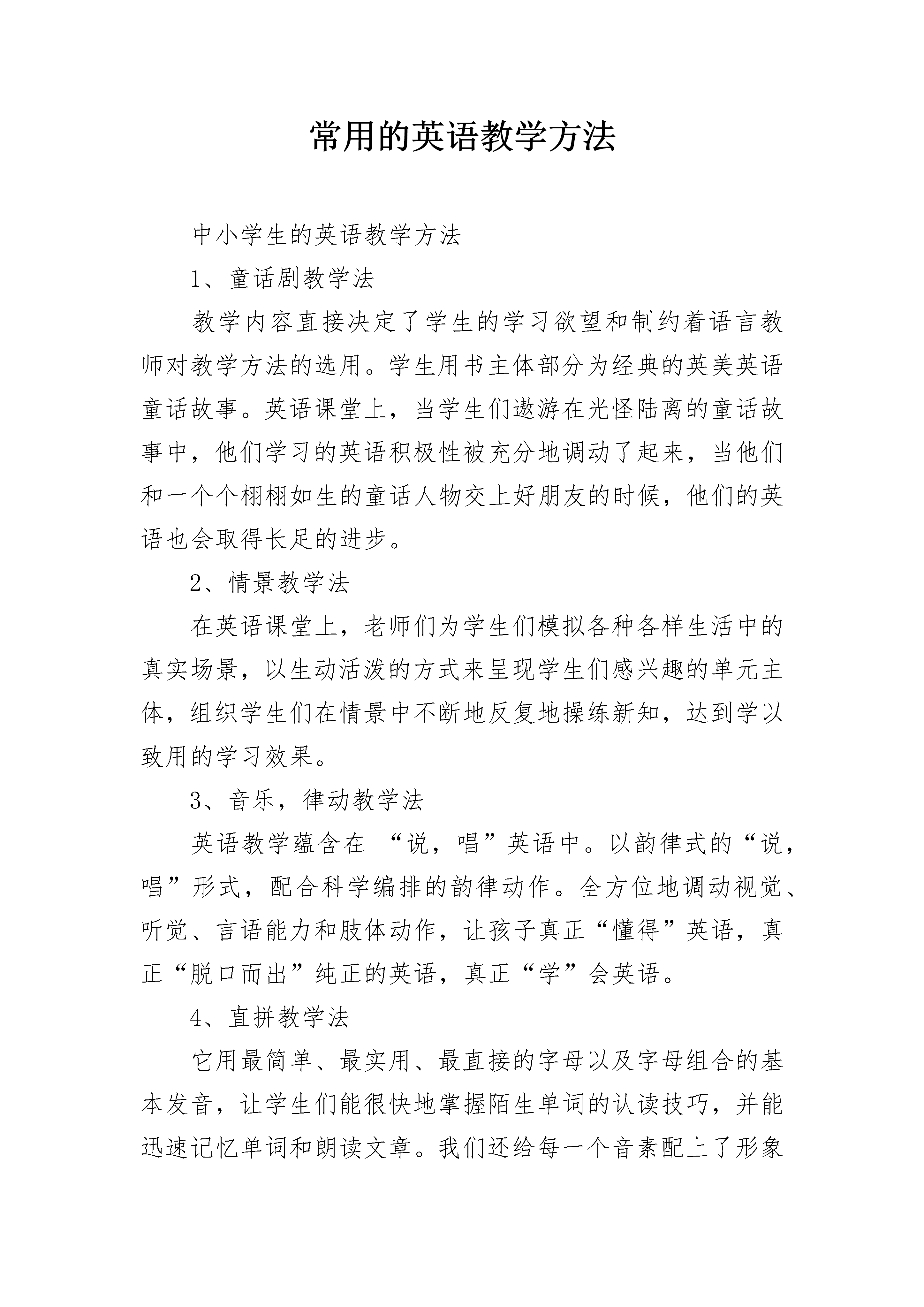 常用的英语教学方法

中小学生的英语教学方法

1、童话剧教学法

教学内容直接决定了学生的学习欲望和制约着语言教师对教学方法的选用。学生用书主体部分为经典的英美英语童话故事。英语课堂上，当学生们遨游在光怪陆离的童话故事中，他们学习的英语积极性被充分地调动了起来，当他们和一个个栩栩如生的童话人物交上好朋友的时候，他们的英语也会取得长足的进步。

2、情景教学法

在英语课堂上，老师们为学生们模拟各种各样生活中的真实场景，以生动活泼的方式来呈现学生们感兴趣的单元主体，组织学生们在情景中不断地反复地操练新知，达到学以致用的学习效果。

3、音乐，律动教学法

英语教学蕴含在 “说，唱”英语中。以韵律式的“说，唱”形式，配合科学编排的韵律动作。全方位地调动视觉、听觉、言语能力和肢体动作，让孩子真正“懂得”英语，真正“脱口而出”纯正的英语，真正“学”会英语。

4、直拼教学法

它用最简单、最实用、最直接的字母以及字母组合的基本发音，让学生们能很快地掌握陌生单词的认读技巧，并能迅速记忆单词和朗读文章。我们还给每一个音素配上了形象